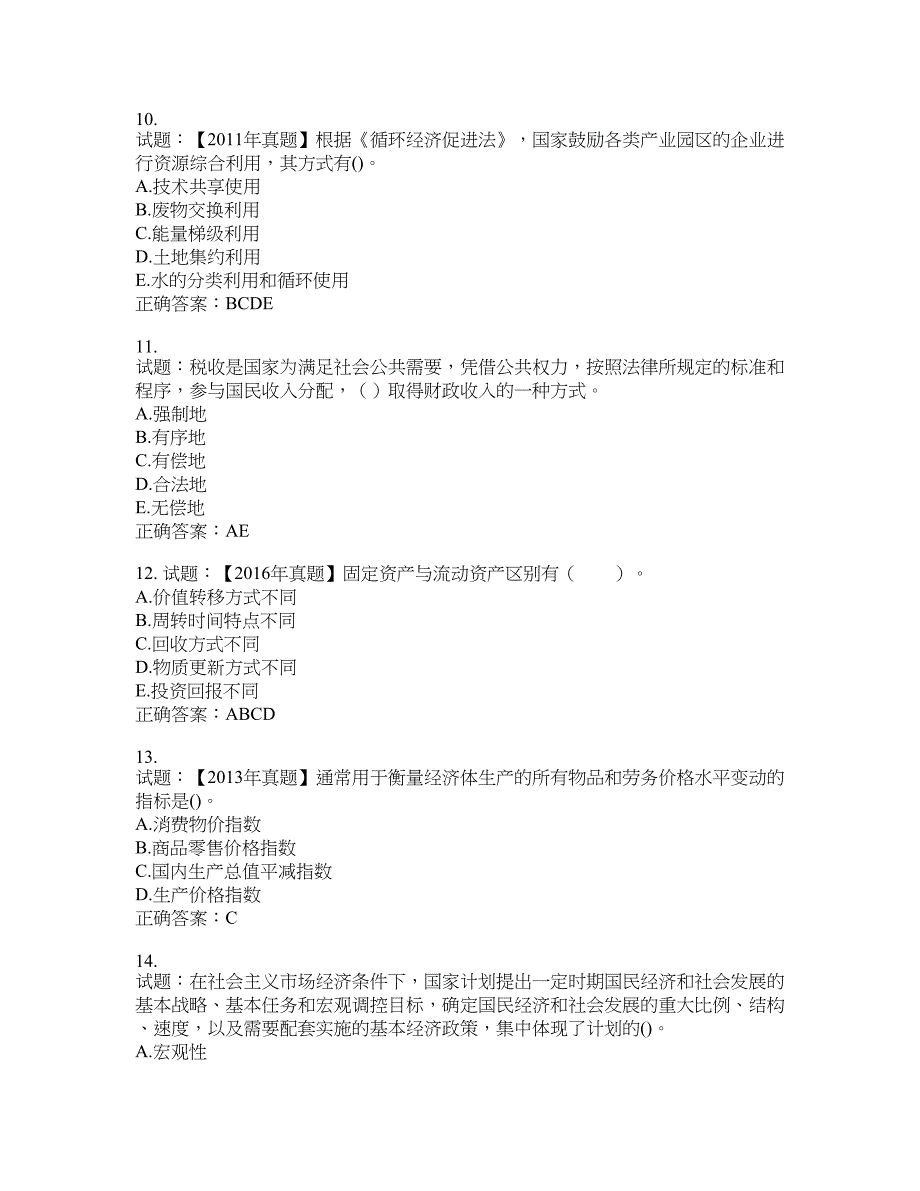 10.
试题：【2011年真题】根据《循环经济促进法》，国家鼓励各类产业园区的企业进行资源综合利用，其方式有()。
A.技术共享使用
B.废物交换利用
C.能量梯级利用
D.土地集约利用
E.水的分类利用和循环使用
正确答案：BCDE

11.
试题：税收是国家为满足社会公共需要，凭借公共权力，按照法律所规定的标准和程序，参与国民收入分配，（ ）取得财政收入的一种方式。
A.强制地
B.有序地
C.有偿地
D.合法地
E.无偿地
正确答案：AE

12. 试题：【2016年真题】固定资产与流动资产区别有（　　）。
A.价值转移方式不同
B.周转时间特点不同
C.回收方式不同
D.物质更新方式不同
E.投资回报不同
正确答案：ABCD

13.
试题：【2013年真题】通常用于衡量经济体生产的所有物品和劳务价格水平变动的指标是()。
A.消费物价指数
B.商品零售价格指数
C.国内生产总值平减指数
D.生产价格指数
正确答案：C

14.
试题：在社会主义市场经济条件下，国家计划提出一定时期国民经济和社会发展的基本战略、基本任务和宏观调控目标，确定国民经济和社会发展的重大比例、结构、速度，以及需要配套实施的基本经济政策，集中体现了计划的()。
A.宏观性